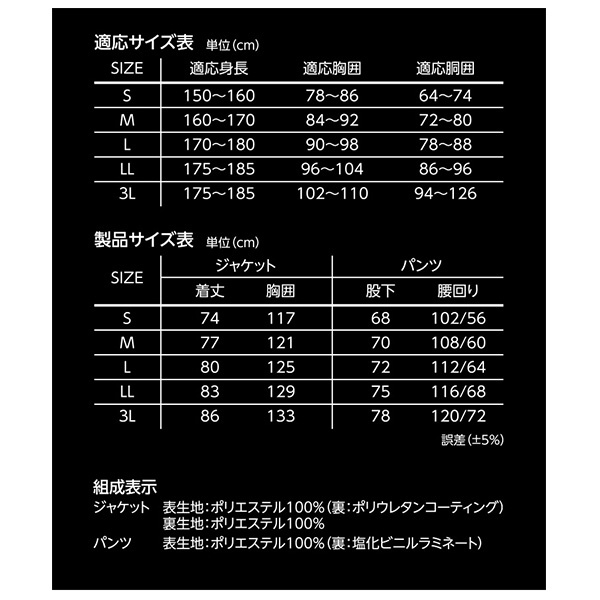 適応サイズ表 単位(cm)

| SIZE | 適応身長 | 適応胸囲 | 適応胴囲 |
|---|---|---|---|
| S | 150〜160 | 78〜86 | 64〜74 |
| M | 160〜170 | 84〜92 | 72〜80 |
| L | 170〜180 | 90〜98 | 78〜88 |
| LL | 175〜185 | 96〜104 | 86〜96 |
| 3L | 175〜185 | 102〜110 | 94〜126 |

製品サイズ表 単位(cm)

| SIZE | ジャケット 着丈 | ジャケット 胸囲 | パンツ 股下 | パンツ 腰回り |
|---|---|---|---|---|
| S | 74 | 117 | 68 | 102/56 |
| M | 77 | 121 | 70 | 108/60 |
| L | 80 | 125 | 72 | 112/64 |
| LL | 83 | 129 | 75 | 116/68 |
| 3L | 86 | 133 | 78 | 120/72 |

誤差(±5%)

組成表示
ジャケット 表生地:ポリエステル100%(裏:ポリウレタンコーティング)
裏生地:ポリエステル100%
パンツ 表生地:ポリエステル100%(裏:塩化ビニルラミネート)